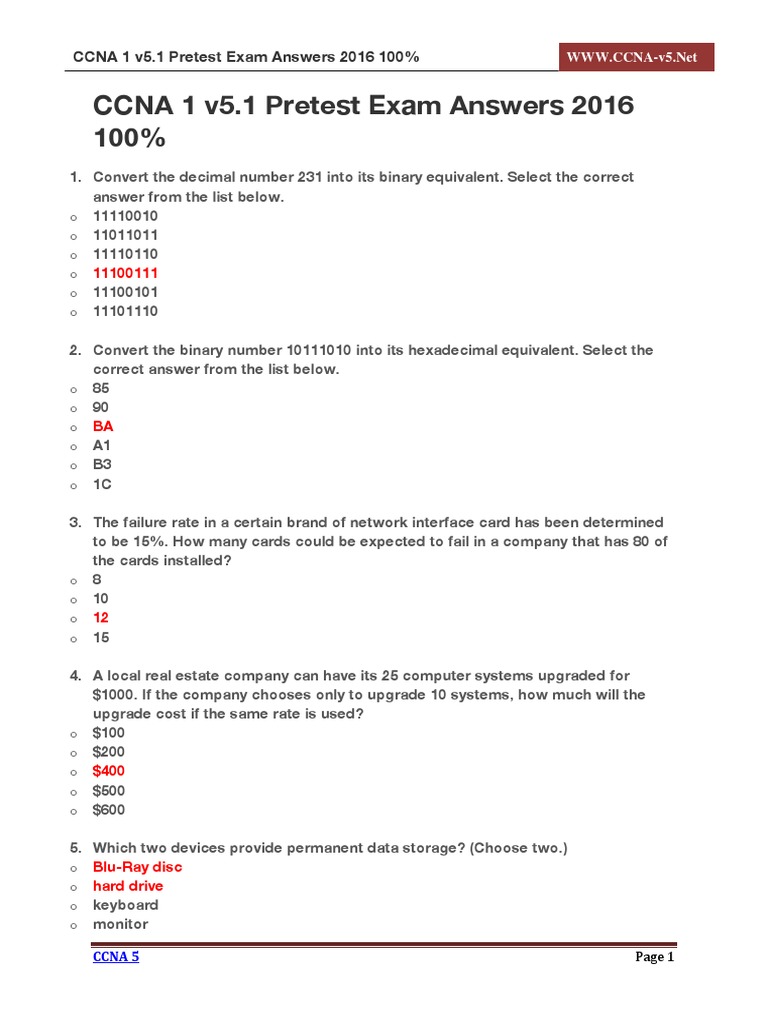 CCNA 1 v5.1 Pretest Exam Answers 2016 100%

WWW.CCNA-v5.Net

CCNA 1 v5.1 Pretest Exam Answers 2016 100%

1. Convert the decimal number 231 into its binary equivalent. Select the correct answer from the list below.
o 11110010
o 11011011
o 11110110
o 11100111
o 11100101
o 11101110

2. Convert the binary number 10111010 into its hexadecimal equivalent. Select the correct answer from the list below.
o 85
o 90
o BA
o A1
o B3
o 1C

3. The failure rate in a certain brand of network interface card has been determined to be 15%. How many cards could be expected to fail in a company that has 80 of the cards installed?
o 8
o 10
o 12
o 15

4. A local real estate company can have its 25 computer systems upgraded for \$1000. If the company chooses only to upgrade 10 systems, how much will the upgrade cost if the same rate is used?
o \$100
o \$200
o \$400
o \$500
o \$600

5. Which two devices provide permanent data storage? (Choose two.)
o Blu-Ray disc
o hard drive
o keyboard
o monitor

CCNA 5

Page 1